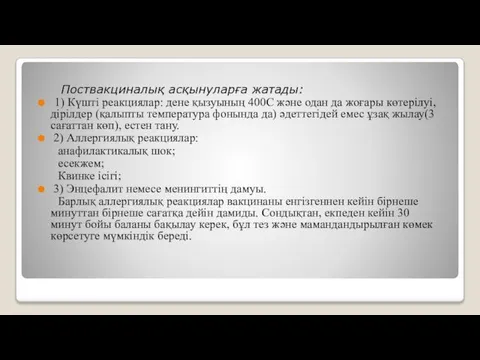 Поствакциналық асқынуларға жатады:

1) Күшті реакциялар: дене қызуының 400С және одан да жоғары көтерілуі, дірілдер (қалыпты температура фонында да) әдеттегідей емес ұзақ жылау(3 сағаттан көп), естен тану.

2) Аллергиялық реакциялар:
анафилактикалық шок;
есекжем;
Квинке ісігі;

3) Энцефалит немесе менингиттің дамуы.

Барлық аллергиялық реакциялар вакцинаны енгізгеннен кейін бірнеше минуттан бірнеше сағатқа дейін дамиды. Сондықтан, екпеден кейін 30 минут бойы баланы бақылау керек, бұл тез және мамандандырылған көмек көрсетуге мүмкіндік береді.